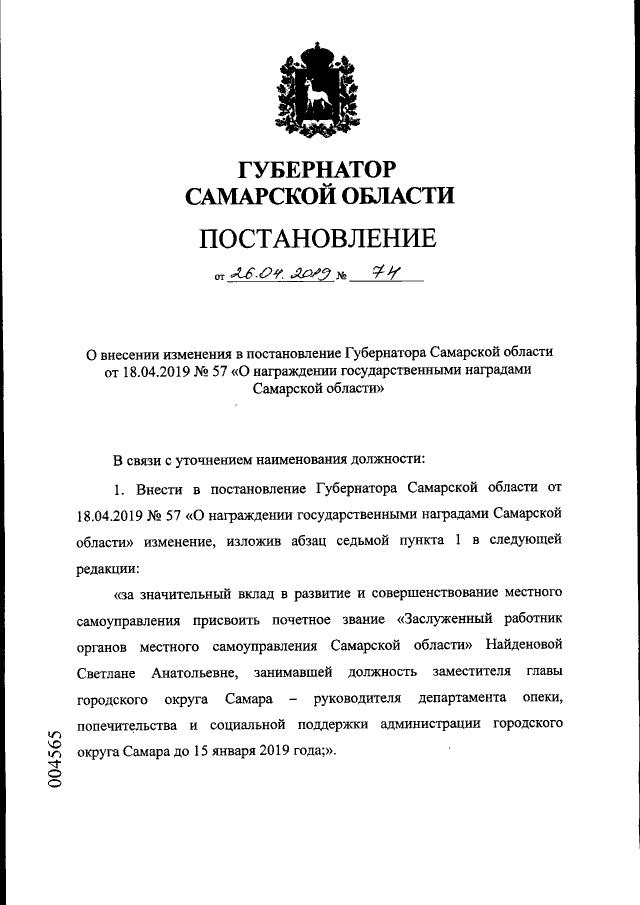 ГУБЕРНАТОР
САМАРСКОЙ ОБЛАСТИ

ПОСТАНОВЛЕНИЕ

от 26.04.2019 № 74

О внесении изменения в постановление Губернатора Самарской области от 18.04.2019 № 57 «О награждении государственными наградами Самарской области»

В связи с уточнением наименования должности:

1. Внести в постановление Губернатора Самарской области от 18.04.2019 № 57 «О награждении государственными наградами Самарской области» изменение, изложив абзац седьмой пункта 1 в следующей редакции:

«за значительный вклад в развитие и совершенствование местного самоуправления присвоить почетное звание «Заслуженный работник органов местного самоуправления Самарской области» Найденовой Светлане Анатольевне, занимавшей должность заместителя главы городского округа Самара – руководителя департамента опеки, попечительства и социальной поддержки администрации городского округа Самара до 15 января 2019 года;».

004565